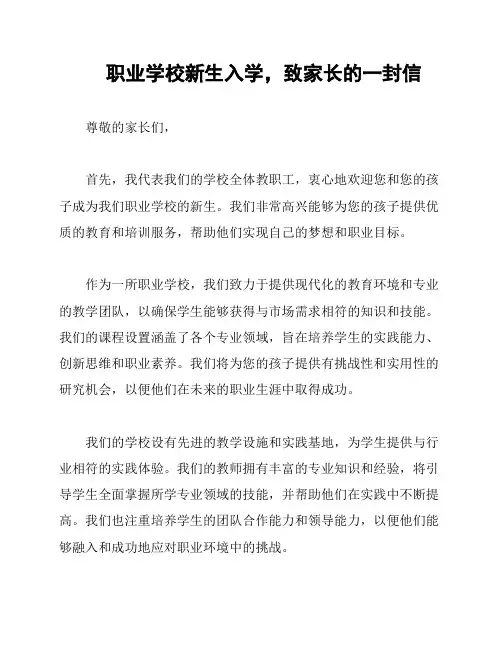 职业学校新生入学，致家长的一封信

尊敬的家长们，

首先，我代表我们的学校全体教职工，衷心地欢迎您和您的孩子成为我们职业学校的新生。我们非常高兴能够为您的孩子提供优质的教育和培训服务，帮助他们实现自己的梦想和职业目标。

作为一所职业学校，我们致力于提供现代化的教育环境和专业的教学团队，以确保学生能够获得与市场需求相符的知识和技能。我们的课程设置涵盖了各个专业领域，旨在培养学生的实践能力、创新思维和职业素养。我们将为您的孩子提供有挑战性和实用性的研究机会，以便他们在未来的职业生涯中取得成功。

我们的学校设有先进的教学设施和实践基地，为学生提供与行业相符的实践体验。我们的教师拥有丰富的专业知识和经验，将引导学生全面掌握所学专业领域的技能，并帮助他们在实践中不断提高。我们也注重培养学生的团队合作能力和领导能力，以便他们能够融入和成功地应对职业环境中的挑战。